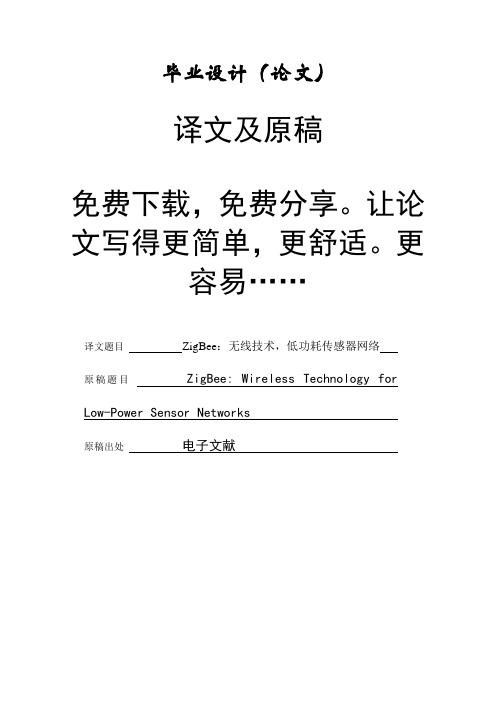 毕业设计（论文）

译文及原稿

免费下载，免费分享。让论文写得更简单，更舒适。更容易……

译文题目 ZigBee：无线技术，低功耗传感器网络

原稿题目 ZigBee: Wireless Technology for Low-Power Sensor Networks

原稿出处 电子文献